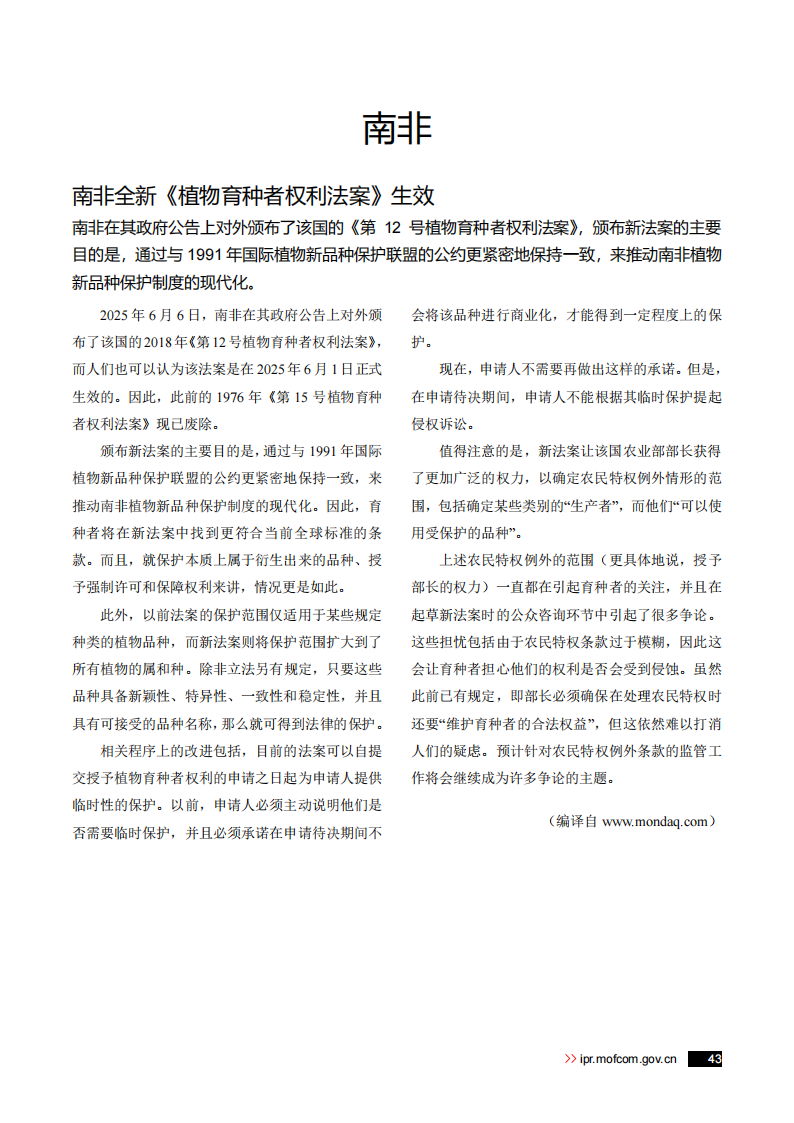 南非

南非全新《植物育种者权利法案》生效

南非在其政府公告上对外颁布了该国的《第 12 号植物育种者权利法案》，颁布新法案的主要目的是，通过与 1991 年国际植物新品种保护联盟的公约更紧密地保持一致，来推动南非植物新品种保护制度的现代化。

2025 年 6 月 6 日，南非在其政府公告上对外颁布了该国的 2018 年《第 12 号植物育种者权利法案》，而人们也可以认为该法案是在 2025 年 6 月 1 日正式生效的。因此，此前的 1976 年《第 15 号植物育种者权利法案》现已废除。

颁布新法案的主要目的是，通过与 1991 年国际植物新品种保护联盟的公约更紧密地保持一致，来推动南非植物新品种保护制度的现代化。因此，育种者将在新法案中找到更符合当前全球标准的条款。而且，就保护本质上属于衍生出来的品种、授予强制许可和保障权利来讲，情况更是如此。

此外，以前法案的保护范围仅适用于某些规定种类的植物品种，而新法案则将保护范围扩大到了所有植物的属和种。除非立法另有规定，只要这些品种具备新颖性、特异性、一致性和稳定性，并且具有可接受的品种名称，那么就可得到法律的保护。

相关程序上的改进包括，目前的法案可以自提交授予植物育种者权利的申请之日起为申请人提供临时性的保护。以前，申请人必须主动说明他们是否需要临时保护，并且必须承诺在申请待决期间不会将该品种进行商业化，才能得到一定程度上的保护。

现在，申请人不需要再做出这样的承诺。但是，在申请待决期间，申请人不能根据其临时保护提起侵权诉讼。

值得注意的是，新法案让该国农业部部长获得了更加广泛的权力，以确定农民特权例外情形的范围，包括确定某些类别的“生产者”，而他们“可以使用受保护的品种”。

上述农民特权例外的范围（更具体地说，授予部长的权力）一直都在引起育种者的关注，并且在起草新法案时的公众咨询环节中引起了很多争论。这些担忧包括由于农民特权条款过于模糊，因此这会让育种者担心他们的权利是否会受到侵蚀。虽然此前已有规定，即部长必须确保在处理农民特权时还要“维护育种者的合法权益”，但这依然难以打消人们的疑虑。预计针对农民特权例外条款的监管工作将会继续成为许多争论的主题。

（编译自 www.mondaq.com）

>> ipr.mofcom.gov.cn 43